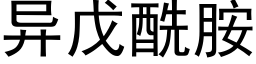 异戊酰胺